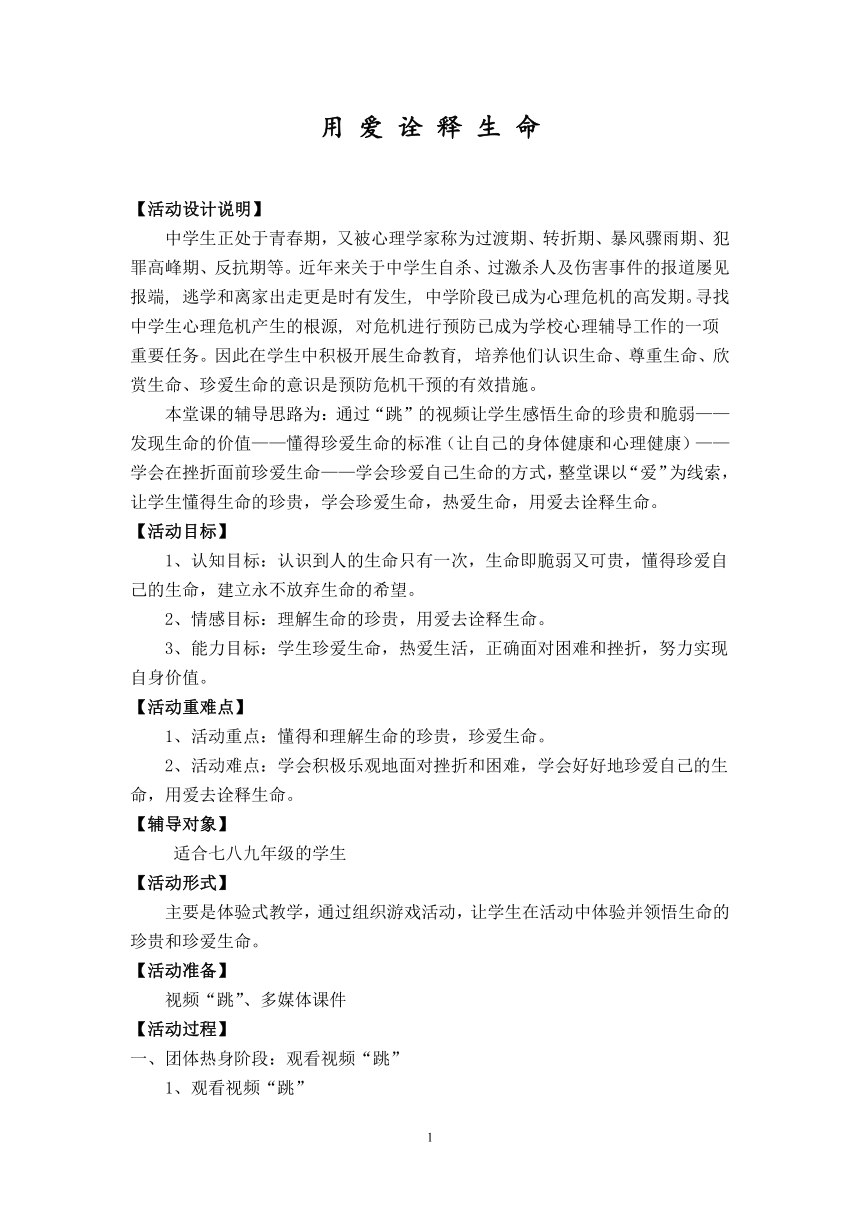 用 爱 诠 释 生 命

【活动设计说明】

中学生正处于青春期，又被心理学家称为过渡期、转折期、暴风骤雨期、犯罪高峰期、反抗期等。近年来关于中学生自杀、过激杀人及伤害事件的报道屡见报端，逃学和离家出走更是时有发生，中学阶段已成为心理危机的高发期。寻找中学生心理危机产生的根源，对危机进行预防已成为学校心理辅导工作的一项重要任务。因此在学生中积极开展生命教育，培养他们认识生命、尊重生命、欣赏生命、珍爱生命的意识是预防危机干预的有效措施。

本堂课的辅导思路为：通过“跳”的视频让学生感悟生命的珍贵和脆弱——发现生命的价值——懂得珍爱生命的标准（让自己的身体健康和心理健康）——学会在挫折面前珍爱生命——学会珍爱自己生命的方式，整堂课以“爱”为线索，让学生懂得生命的珍贵，学会珍爱生命，热爱生命，用爱去诠释生命。

【活动目标】

1、认知目标：认识到人的生命只有一次，生命即脆弱又可贵，懂得珍爱自己的生命，建立永不放弃生命的希望。

2、情感目标：理解生命的珍贵，用爱去诠释生命。

3、能力目标：学生珍爱生命，热爱生活，正确面对困难和挫折，努力实现自身价值。

【活动重难点】

1、活动重点：懂得和理解生命的珍贵，珍爱生命。

2、活动难点：学会积极乐观地面对挫折和困难，学会好好地珍爱自己的生命，用爱去诠释生命。

【辅导对象】

适合七八九年级的学生

【活动形式】

主要是体验式教学，通过组织游戏活动，让学生在活动中体验并领悟生命的珍贵和珍爱生命。

【活动准备】

视频“跳”、多媒体课件

【活动过程】

一、团体热身阶段：观看视频“跳”

1、观看视频“跳”

1